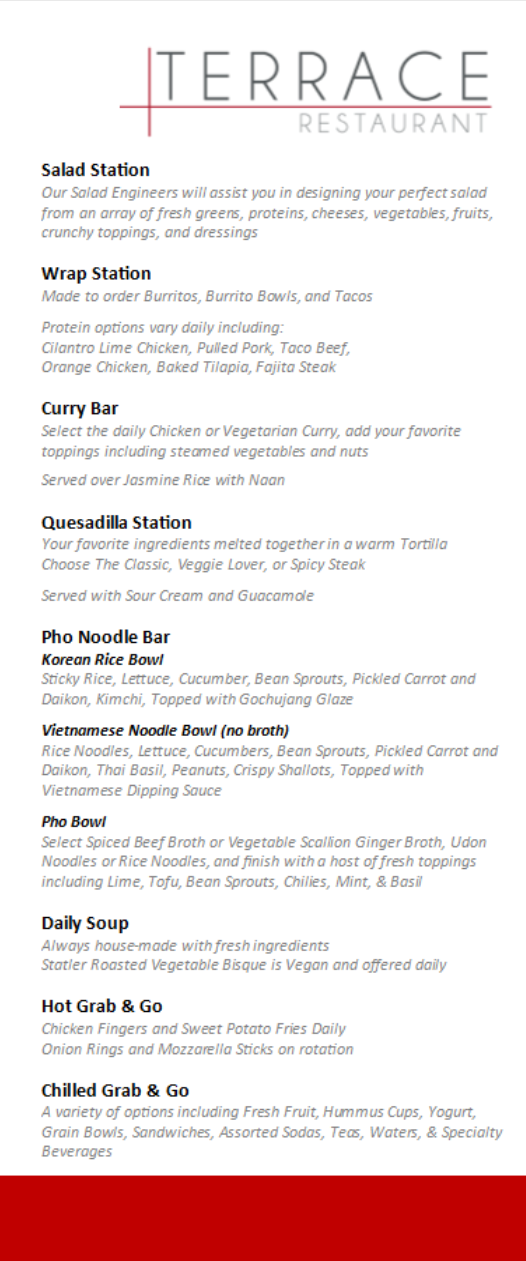 TERRACE
RESTAURANT

Salad Station
Our Salad Engineers will assist you in designing your perfect salad from an array of fresh greens, proteins, cheeses, vegetables, fruits, crunchy toppings, and dressings

Wrap Station
Made to order Burritos, Burrito Bowls, and Tacos

Protein options vary daily including:
Cilantro Lime Chicken, Pulled Pork, Taco Beef,
Orange Chicken, Baked Tilapia, Fajita Steak

Curry Bar
Select the daily Chicken or Vegetarian Curry, add your favorite toppings including steamed vegetables and nuts

Served over Jasmine Rice with Naan

Quesadilla Station
Your favorite ingredients melted together in a warm Tortilla
Choose The Classic, Veggie Lover, or Spicy Steak

Served with Sour Cream and Guacamole

Pho Noodle Bar
Korean Rice Bowl
Sticky Rice, Lettuce, Cucumber, Bean Sprouts, Pickled Carrot and Daikon, Kimchi, Topped with Gochujang Glaze

Vietnamese Noodle Bowl (no broth)
Rice Noodles, Lettuce, Cucumbers, Bean Sprouts, Pickled Carrot and Daikon, Thai Basil, Peanuts, Crispy Shallots, Topped with Vietnamese Dipping Sauce

Pho Bowl
Select Spiced Beef Broth or Vegetable Scallion Ginger Broth, Udon Noodles or Rice Noodles, and finish with a host of fresh toppings including Lime, Tofu, Bean Sprouts, Chilies, Mint, & Basil

Daily Soup
Always house-made with fresh ingredients
Statler Roasted Vegetable Bisque is Vegan and offered daily

Hot Grab & Go
Chicken Fingers and Sweet Potato Fries Daily
Onion Rings and Mozzarella Sticks on rotation

Chilled Grab & Go
A variety of options including Fresh Fruit, Hummus Cups, Yogurt, Grain Bowls, Sandwiches, Assorted Sodas, Teas, Waters, & Specialty Beverages